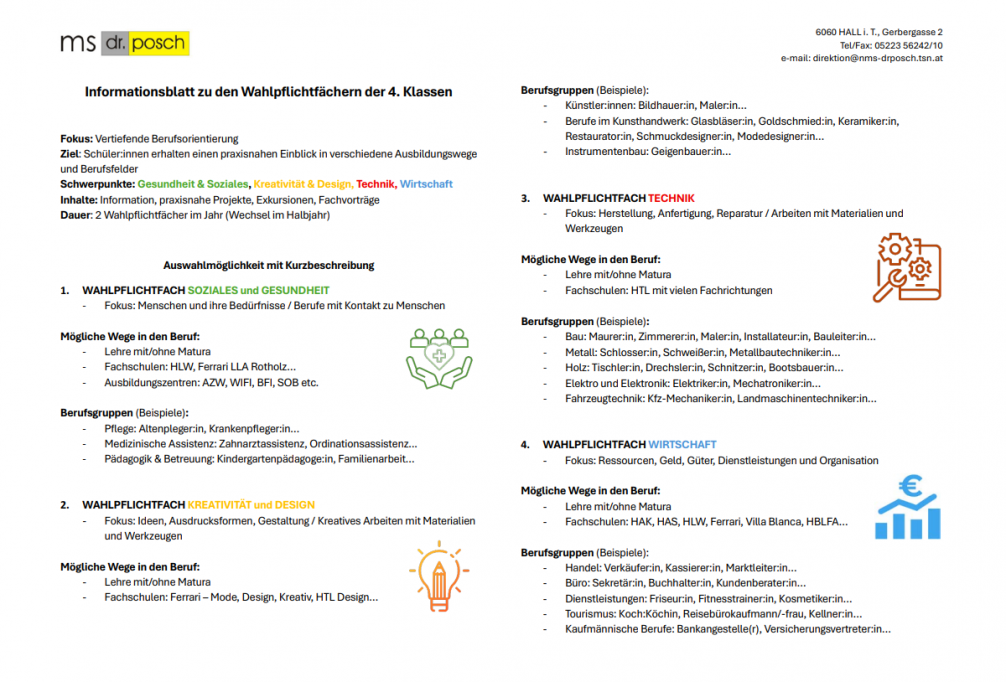 ms dr. posch

6060 HALL i. T., Gerbergasse 2
Tel/Fax: 05223 56242/10
e-mail: direktion@nms-drposch.tsn.at

Informationsblatt zu den Wahlpflichtfächern der 4. Klassen

Fokus: Vertiefende Berufsorientierung
Ziel: Schüler:innen erhalten einen praxisnahen Einblick in verschiedene Ausbildungswege und Berufsfelder
Schwerpunkte: Gesundheit & Soziales, Kreativität & Design, Technik, Wirtschaft
Inhalte: Information, praxisnahe Projekte, Exkursionen, Fachvorträge
Dauer: 2 Wahlpflichtfächer im Jahr (Wechsel im Halbjahr)

Auswahlmöglichkeit mit Kurzbeschreibung

1. WAHLPFLICHTFACH SOZIALES und GESUNDHEIT
- Fokus: Menschen und ihre Bedürfnisse / Berufe mit Kontakt zu Menschen

Mögliche Wege in den Beruf:
- Lehre mit/ohne Matura
- Fachschulen: HLW, Ferrari LLA Rotholz...
- Ausbildungszentren: AZW, WIFI, BFI, SOB etc.

Berufsgruppen (Beispiele):
- Pflege: Altenpfleger:in, Krankenpfleger:in...
- Medizinische Assistenz: Zahnarztassistenz, Ordinationsassistenz...
- Pädagogik & Betreuung: Kindergartenpädagoge:in, Familienarbeit...

2. WAHLPFLICHTFACH KREATIVITÄT und DESIGN
- Fokus: Ideen, Ausdrucksformen, Gestaltung / Kreatives Arbeiten mit Materialien und Werkzeugen

Mögliche Wege in den Beruf:
- Lehre mit/ohne Matura
- Fachschulen: Ferrari – Mode, Design, Kreativ, HTL Design...

Berufsgruppen (Beispiele):
- Künstler:innen: Bildhauer:in, Maler:in...
- Berufe im Kunsthandwerk: Glasbläser:in, Goldschmied:in, Keramiker:in, Restaurator:in, Schmuckdesigner:in, Modedesigner:in...
- Instrumentenbau: Geigenbauer:in...

3. WAHLPFLICHTFACH TECHNIK
- Fokus: Herstellung, Anfertigung, Reparatur / Arbeiten mit Materialien und Werkzeugen

Mögliche Wege in den Beruf:
- Lehre mit/ohne Matura
- Fachschulen: HTL mit vielen Fachrichtungen

Berufsgruppen (Beispiele):
- Bau: Maurer:in, Zimmerer:in, Maler:in, Installateur:in, Bauleiter:in...
- Metall: Schlosser:in, Schweißer:in, Metallbautechniker:in...
- Holz: Tischler:in, Drechsler:in, Schnitzer:in, Bootsbauer:in...
- Elektro und Elektronik: Elektriker:in, Mechatroniker:in...
- Fahrzeugtechnik: Kfz-Mechaniker:in, Landmaschinentechniker:in...

4. WAHLPFLICHTFACH WIRTSCHAFT
- Fokus: Ressourcen, Geld, Güter, Dienstleistungen und Organisation

Mögliche Wege in den Beruf:
- Lehre mit/ohne Matura
- Fachschulen: HAK, HAS, HLW, Ferrari, Villa Blanca, HBLFA...

Berufsgruppen (Beispiele):
- Handel: Verkäufer:in, Kassierer:in, Marktleiter:in...
- Büro: Sekretär:in, Buchhalter:in, Kundenberater:in...
- Dienstleistungen: Friseur:in, Fitnesstrainer:in, Kosmetiker:in...
- Tourismus: Koch:Köchin, Reisebürokaufmann/-frau, Kellner:in...
- Kaufmännische Berufe: Bankangestelle(r), Versicherungsvertreter:in...